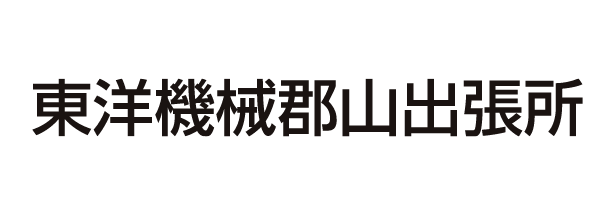 東洋機械郡山出張所